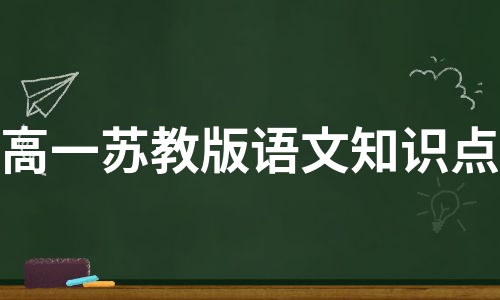 高一苏教版语文知识点